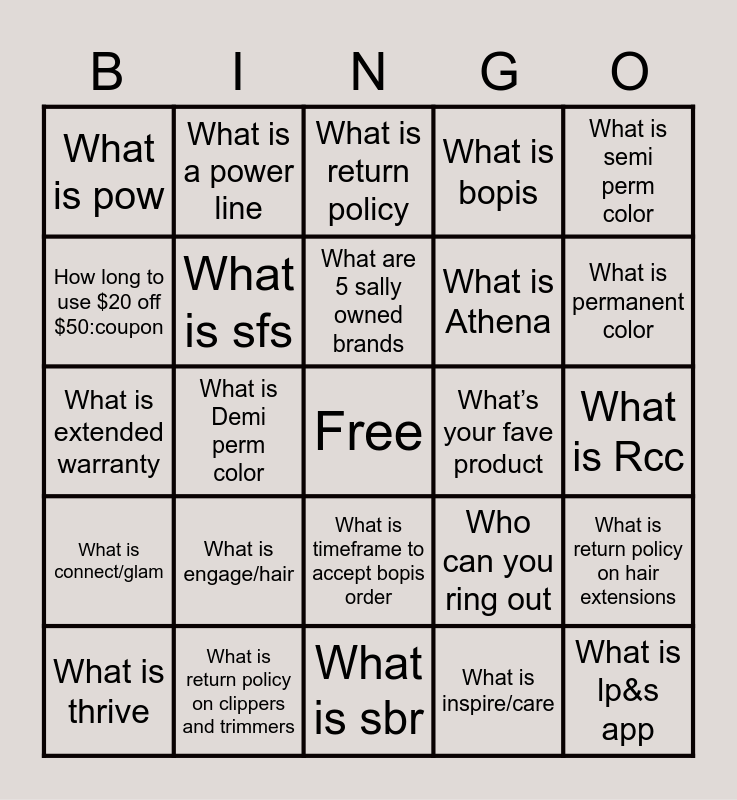 | B | I | N | G | O |
|---|---|---|---|---|
| What is pow | What is a power line | What is return policy | What is bopis | What is semi perm color |
| How long to use $20 off $50:coupon | What is sfs | What are 5 sally owned brands | What is Athena | What is permanent color |
| What is extended warranty | What is Demi perm color | Free | What's your fave product | What is Rcc |
| What is connect/glam | What is engage/hair | What is timeframe to accept bopis order | Who can you ring out | What is return policy on hair extensions |
| What is thrive | What is return policy on clippers and trimmers | What is sbr | What is inspire/care | What is lp&s app |